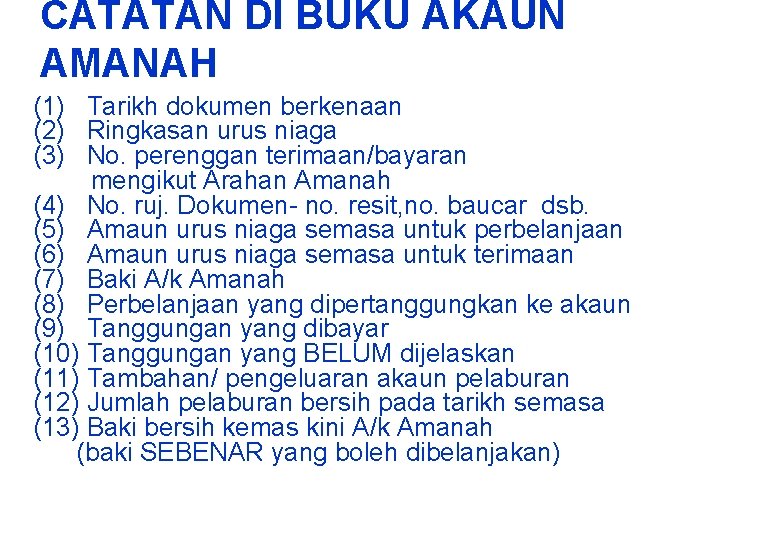 CATATAN DI BUKU AKAUN AMANAH

(1) Tarikh dokumen berkenaan
(2) Ringkasan urus niaga
(3) No. perenggan terimaan/bayaran mengikut Arahan Amanah
(4) No. ruj. Dokumen- no. resit,no. baucar dsb.
(5) Amaun urus niaga semasa untuk perbelanjaan
(6) Amaun urus niaga semasa untuk terimaan
(7) Baki A/k Amanah
(8) Perbelanjaan yang dipertanggungkan ke akaun
(9) Tanggungan yang dibayar
(10) Tanggungan yang BELUM dijelaskan
(11) Tambahan/ pengeluaran akaun pelaburan
(12) Jumlah pelaburan bersih pada tarikh semasa
(13) Baki bersih kemas kini A/k Amanah (baki SEBENAR yang boleh dibelanjakan)